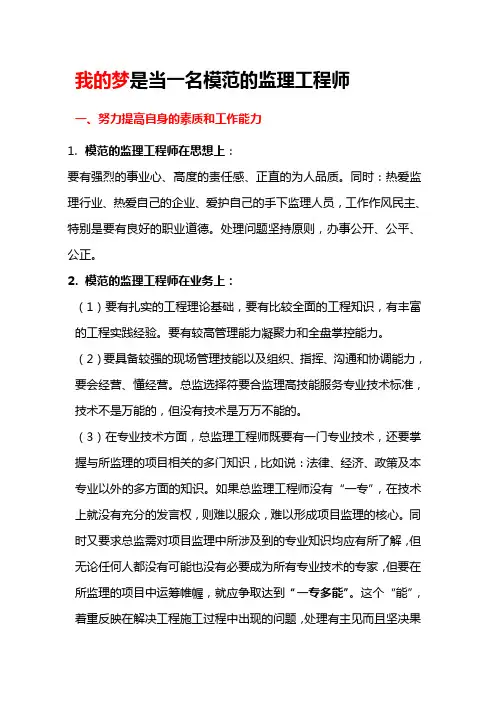 我的梦是当一名模范的监理工程师

一、努力提高自身的素质和工作能力

1. 模范的监理工程师在思想上：

要有强烈的事业心、高度的责任感、正直的为人品质。同时：热爱监理行业、热爱自己的企业、爱护自己的手下监理人员，工作作风民主、特别是要有良好的职业道德。处理问题坚持原则，办事公开、公平、公正。

2. 模范的监理工程师在业务上：

（1）要有扎实的工程理论基础，要有比较全面的工程知识，有丰富的工程实践经验。要有较高管理能力凝聚力和全盘掌控能力。

（2）要具备较强的现场管理技能以及组织、指挥、沟通和协调能力，要会经营、懂经营。总监选择符要合监理高技能服务专业技术标准，技术不是万能的，但没有技术是万万不能的。

（3）在专业技术方面，总监理工程师既要有一门专业技术，还要掌握与所监理的项目相关的多门知识，比如说：法律、经济、政策及本专业以外的多方面的知识。如果总监理工程师没有“一专”，在技术上就没有充分的发言权，则难以服众，难以形成项目监理的核心。同时又要求总监需对项目监理中所涉及到的专业知识均应有所了解，但无论任何人都没有可能也没有必要成为所有专业技术的专家，但要在所监理的项目中运筹帷幄，就应争取达到“一专多能”。这个“能”，着重反映在解决工程施工过程中出现的问题，处理有主见而且坚决果